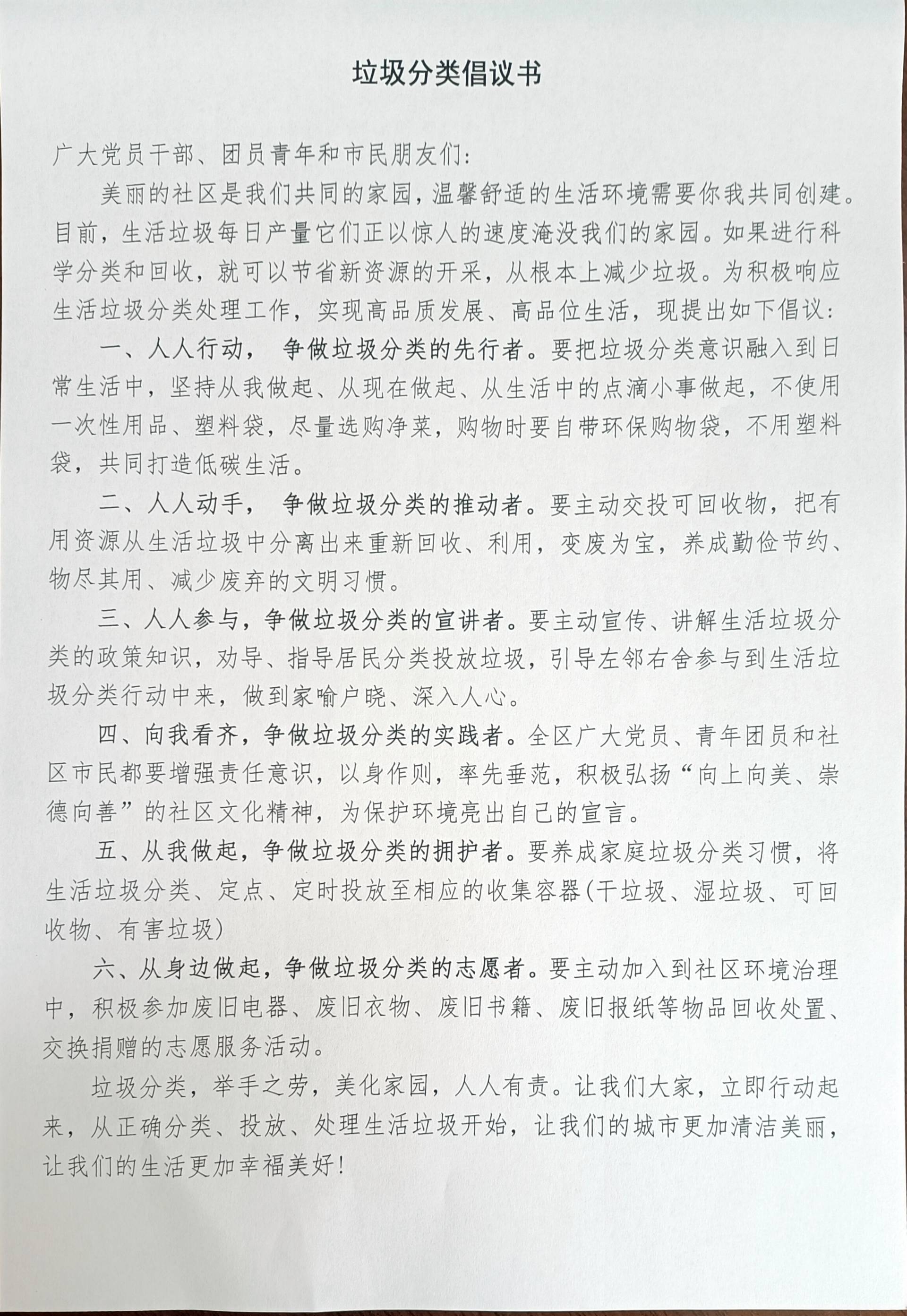 垃圾分类倡议书

广大党员干部、团员青年和市民朋友们：

美丽的社区是我们共同的家园，温馨舒适的生活环境需要你我共同创建。目前，生活垃圾每日产量它们正以惊人的速度淹没我们的家园。如果进行科学分类和回收，就可以节省新资源的开采，从根本上减少垃圾。为积极响应生活垃圾分类处理工作，实现高品质发展、高品位生活，现提出如下倡议：

一、人人行动， 争做垃圾分类的先行者。要把垃圾分类意识融入到日常生活中，坚持从我做起、从现在做起、从生活中的点滴小事做起，不使用一次性用品、塑料袋，尽量选购净菜，购物时要自带环保购物袋，不用塑料袋，共同打造低碳生活。

二、人人动手， 争做垃圾分类的推动者。要主动交投可回收物，把有用资源从生活垃圾中分离出来重新回收、利用，变废为宝，养成勤俭节约、物尽其用、减少废弃的文明习惯。

三、人人参与，争做垃圾分类的宣讲者。要主动宣传、讲解生活垃圾分类的政策知识，劝导、指导居民分类投放垃圾，引导左邻右舍参与到生活垃圾分类行动中来，做到家喻户晓、深入人心。

四、向我看齐，争做垃圾分类的实践者。全区广大党员、青年团员和社区市民都要增强责任意识，以身作则，率先垂范，积极弘扬“向上向美、崇德向善”的社区文化精神，为保护环境亮出自己的宣言。

五、从我做起，争做垃圾分类的拥护者。要养成家庭垃圾分类习惯，将生活垃圾分类、定点、定时投放至相应的收集容器(干垃圾、湿垃圾、可回收物、有害垃圾)

六、从身边做起，争做垃圾分类的志愿者。要主动加入到社区环境治理中，积极参加废旧电器、废旧衣物、废旧书籍、废旧报纸等物品回收处置、交换捐赠的志愿服务活动。

垃圾分类，举手之劳，美化家园，人人有责。让我们大家，立即行动起来，从正确分类、投放、处理生活垃圾开始，让我们的城市更加清洁美丽，让我们的生活更加幸福美好!